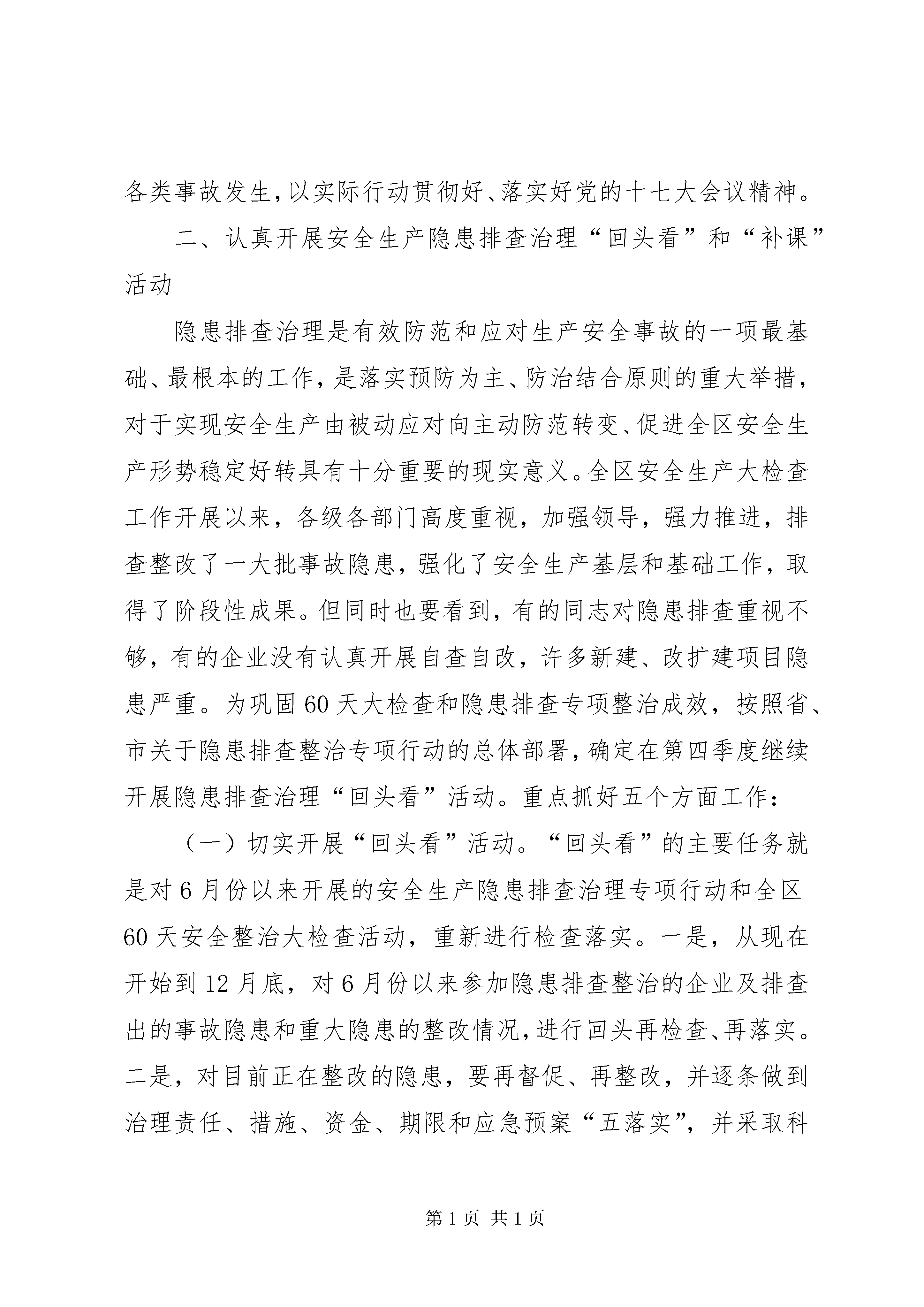 各类事故发生，以实际行动贯彻好、落实好党的十七大会议精神。

二、认真开展安全生产隐患排查治理“回头看”和“补课”活动

隐患排查治理是有效防范和应对生产安全事故的一项最基础、最根本的工作，是落实预防为主、防治结合原则的重大举措，对于实现安全生产由被动应对向主动防范转变、促进全区安全生产形势稳定好转具有十分重要的现实意义。全区安全生产大检查工作开展以来，各级各部门高度重视，加强领导，强力推进，排查整改了一大批事故隐患，强化了安全生产基层和基础工作，取得了阶段性成果。但同时也要看到，有的同志对隐患排查重视不够，有的企业没有认真开展自查自改，许多新建、改扩建项目隐患严重。为巩固60天大检查和隐患排查专项整治成效，按照省、市关于隐患排查整治专项行动的总体部署，确定在第四季度继续开展隐患排查治理“回头看”活动。重点抓好五个方面工作：

（一）切实开展“回头看”活动。“回头看”的主要任务就是对6月份以来开展的安全生产隐患排查治理专项行动和全区60天安全整治大检查活动，重新进行检查落实。一是，从现在开始到12月底，对6月份以来参加隐患排查整治的企业及排查出的事故隐患和重大隐患的整改情况，进行回头再检查、再落实。二是，对目前正在整改的隐患，要再督促、再整改，并逐条做到治理责任、措施、资金、期限和应急预案“五落实”，并采取科

第1页 共1页